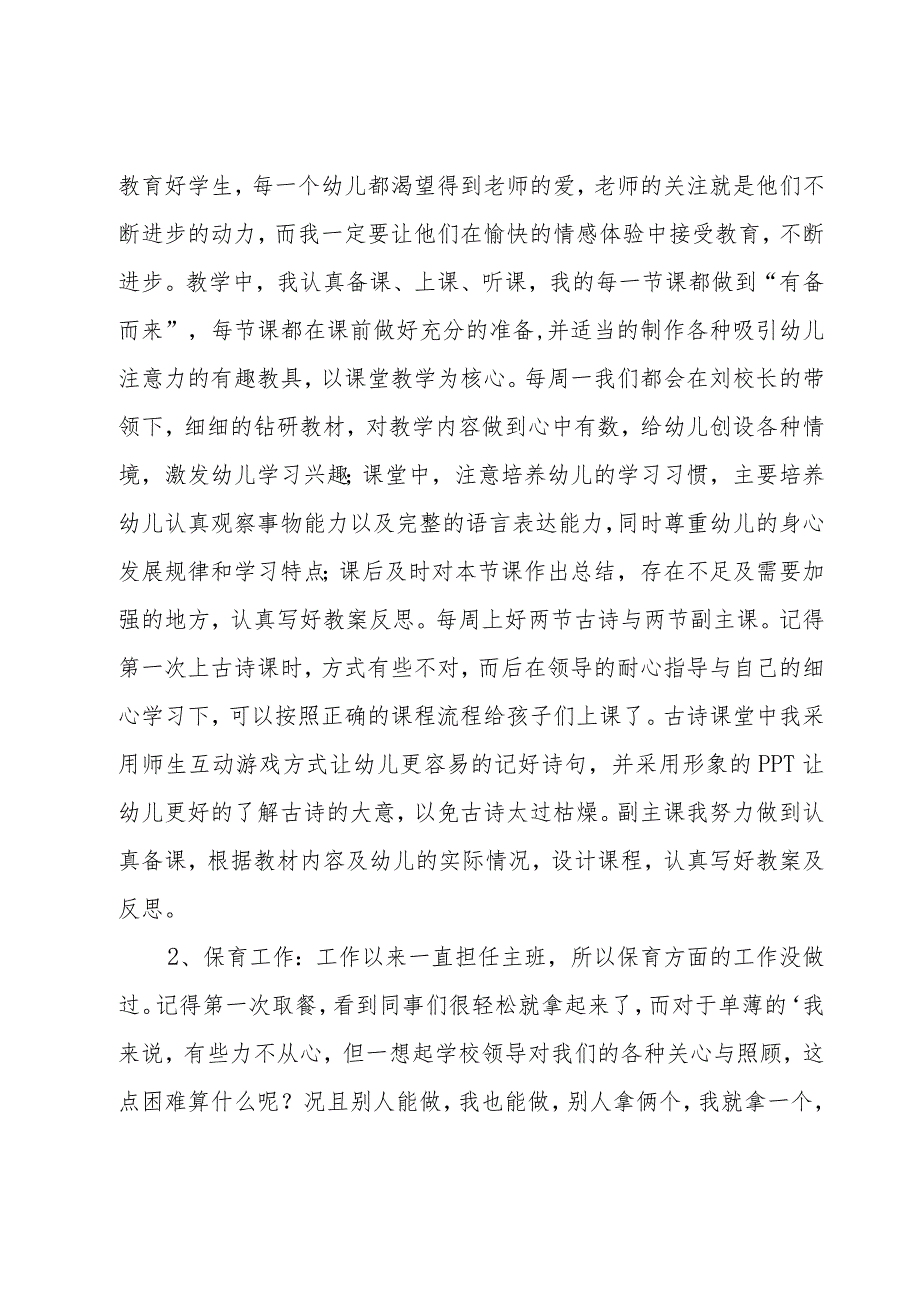 教育好学生，每一个幼儿都渴望得到老师的爱，老师的关注就是他们不断进步的动力，而我一定要让他们在愉快的情感体验中接受教育，不断进步。教学中，我认真备课、上课、听课，我的每一节课都做到“有备而来”，每节课都在课前做好充分的准备,并适当的制作各种吸引幼儿注意力的有趣教具，以课堂教学为核心。每周一我们都会在刘校长的带领下，细细的钻研教材，对教学内容做到心中有数，给幼儿创设各种情境，激发幼儿学习兴趣;课堂中，注意培养幼儿的学习习惯，主要培养幼儿认真观察事物能力以及完整的语言表达能力,同时尊重幼儿的身心发展规律和学习特点;课后及时对本节课作出总结，存在不足及需要加强的地方，认真写好教案反思。每周上好两节古诗与两节副主课。记得第一次上古诗课时，方式有些不对，而后在领导的耐心指导与自己的细心学习下，可以按照正确的课程流程给孩子们上课了。古诗课堂中我采用师生互动游戏方式让幼儿更容易的记好诗句，并采用形象的PPT让幼儿更好的了解古诗的大意，以免古诗太过枯燥。副主课我努力做到认真备课，根据教材内容及幼儿的实际情况，设计课程，认真写好教案及反思。

2、保育工作：工作以来一直担任主班，所以保育方面的工作没做过。记得第一次取餐，看到同事们很轻松就拿起来了，而对于单薄的‘我来说，有些力不从心，但一想起学校领导对我们的各种关心与照顾，这点困难算什么呢？况且别人能做，我也能做，别人拿俩个，我就拿一个，